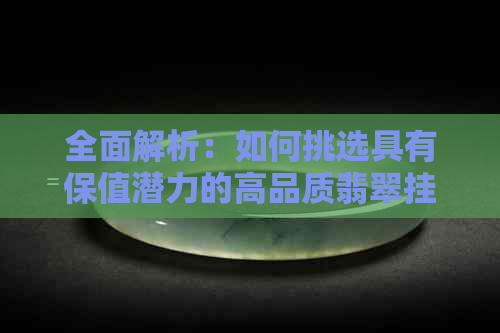 全面解析：如何挑选具有保值潜力的高品质翡翠挂